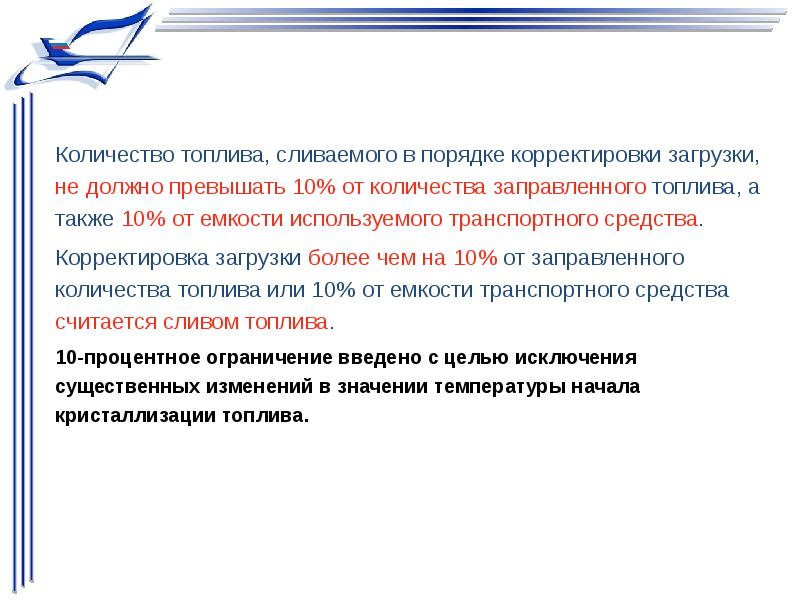 Количество топлива, сливаемого в порядке корректировки загрузки, не должно превышать 10% от количества заправленного топлива, а также 10% от емкости используемого транспортного средства.

Корректировка загрузки более чем на 10% от заправленного количества топлива или 10% от емкости транспортного средства считается сливом топлива.

10-процентное ограничение введено с целью исключения существенных изменений в значении температуры начала кристаллизации топлива.